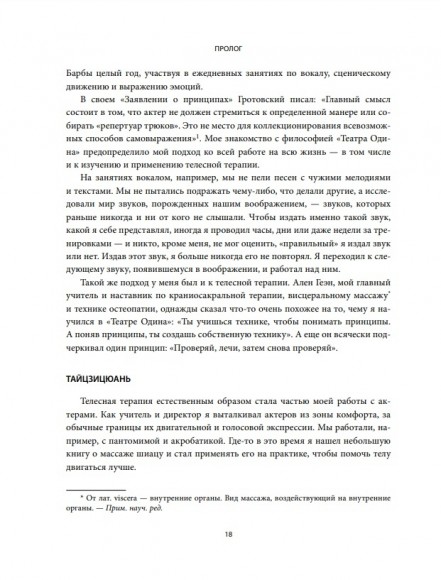 ПРОЛОГ

Барбы целый год, участвуя в ежедневных занятиях по вокалу, сценическому движению и выражению эмоций.

В своем «Заявлении о принципах» Гротовский писал: «Главный смысл состоит в том, что актер не должен стремиться к определенной манере или собирать «репертуар трюков». Это не место для коллекционирования всевозможных способов самовыражения»$^1$. Мое знакомство с философией «Театра Одина» предопределило мой подход ко всей работе на всю жизнь — в том числе и к изучению и применению телесной терапии.

На занятиях вокалом, например, мы не пели песен с чужими мелодиями и текстами. Мы не пытались подражать чему-либо, что делали другие, а исследовали мир звуков, порожденных нашим воображением, — звуков, которых раньше никогда и ни от кого не слышали. Чтобы издать именно такой звук, какой я себе представлял, иногда я проводил часы, дни или даже недели за тренировками — и никто, кроме меня, не мог оценить, «правильный» я издал звук или нет. Издав этот звук, я больше никогда его не повторял. Я переходил к следующему звуку, появившемуся в воображении, и работал над ним.

Такой же подход у меня был и к телесной терапии. Ален Геэн, мой главный учитель и наставник по краниосакральной терапии, висцеральному массажу* и технике остеопатии, однажды сказал что-то очень похожее на то, чему я научился в «Театре Одина»: «Ты учишься технике, чтобы понимать принципы. А поняв принципы, ты создашь собственную технику». А еще он всячески подчеркивал один принцип: «Проверяй, лечи, затем снова проверяй».

ТАЙЦЗИЦЮАНЬ

Телесная терапия естественным образом стала частью моей работы с актерами. Как учитель и директор я выталкивал актеров из зоны комфорта, за обычные границы их двигательной и голосовой экспрессии. Мы работали, например, с пантомимой и акробатикой. Где-то в это время я нашел небольшую книгу о массаже шиацу и стал применять его на практике, чтобы помочь телу двигаться лучше.

* От лат. viscera — внутренние органы. Вид массажа, воздействующий на внутренние органы. — Прим. науч. ред.

18